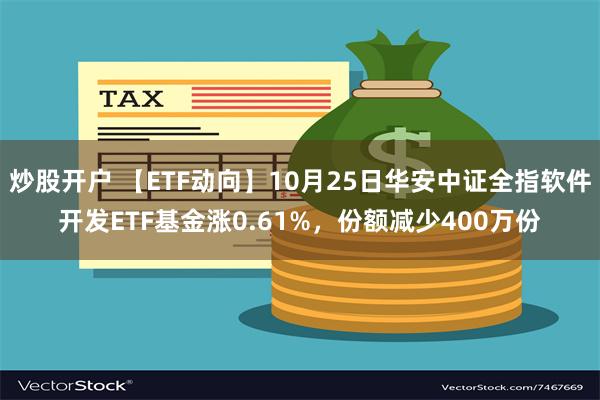 TAX

$

炒股开户 【ETF动向】10月25日华安中证全指软件开发ETF基金涨0.61%，份额减少400万份

VectorStock®

VectorStock.com/7467669